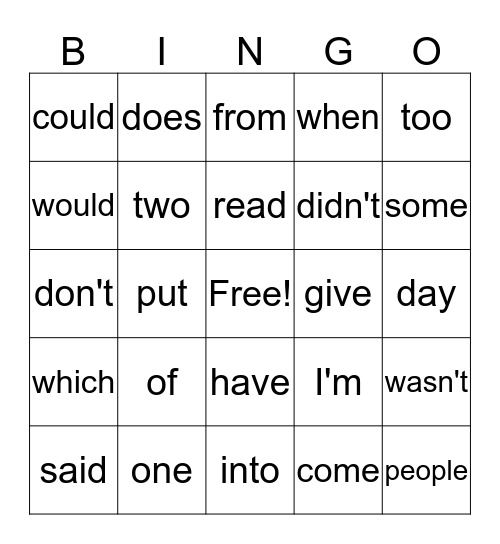 | B | I | N | G | O |
|---|---|---|---|---|
| could | does | from | when | too |
| would | two | read | didn't | some |
| don't | put | Free! | give | day |
| which | of | have | I'm | wasn't |
| said | one | into | come | people |